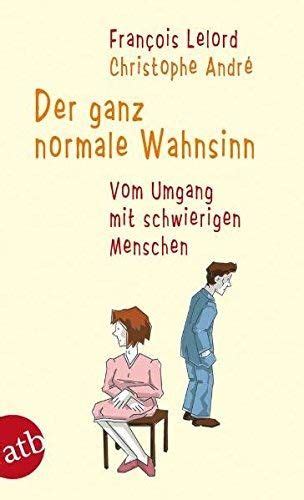 François Lelord
Christophe André

Der ganz normale Wahnsinn

Vom Umgang mit schwierigen Menschen

atb